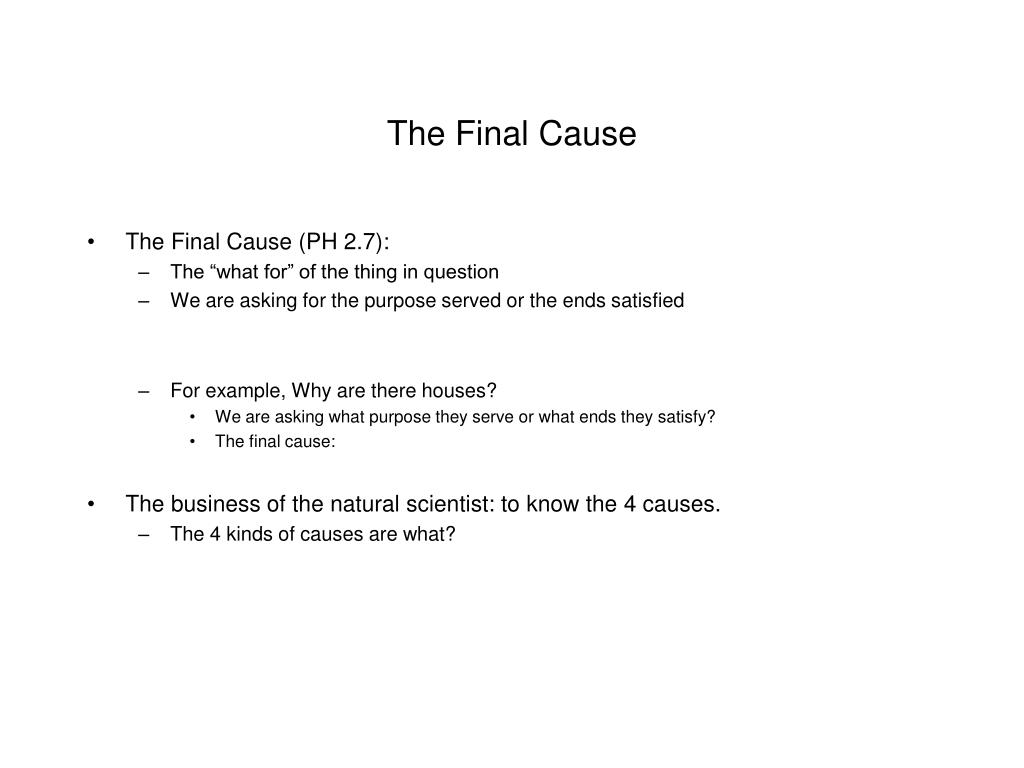 The Final Cause

• The Final Cause (PH 2.7):
  – The “what for” of the thing in question
  – We are asking for the purpose served or the ends satisfied

  – For example, Why are there houses?
    • We are asking what purpose they serve or what ends they satisfy?
    • The final cause:

• The business of the natural scientist: to know the 4 causes.
  – The 4 kinds of causes are what?